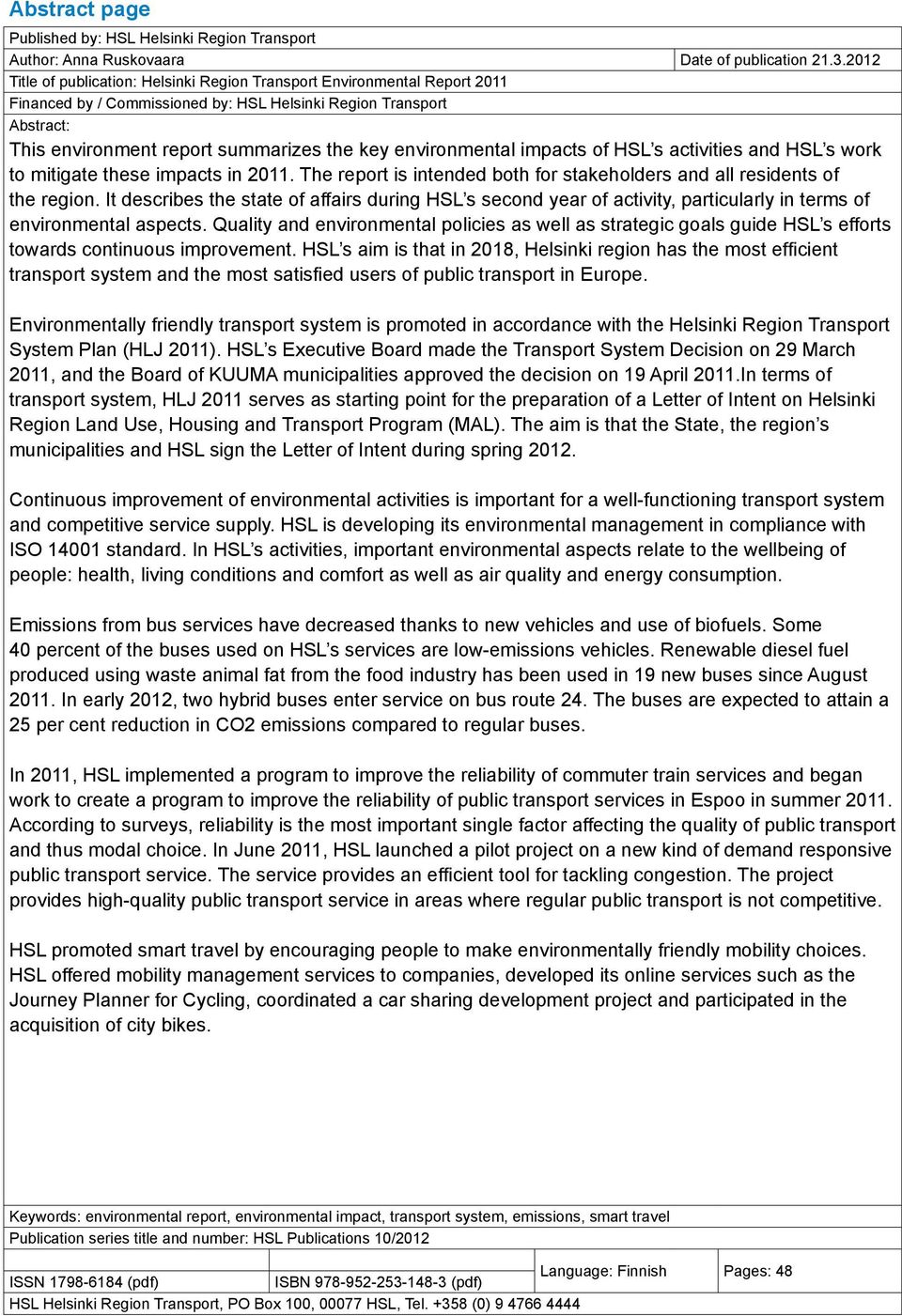 Abstract page

Published by: HSL Helsinki Region Transport

Author: Anna Ruskovaara

Date of publication 21.3.2012

Title of publication: Helsinki Region Transport Environmental Report 2011

Financed by / Commissioned by: HSL Helsinki Region Transport

Abstract:

This environment report summarizes the key environmental impacts of HSL's activities and HSL's work to mitigate these impacts in 2011. The report is intended both for stakeholders and all residents of the region. It describes the state of affairs during HSL's second year of activity, particularly in terms of environmental aspects. Quality and environmental policies as well as strategic goals guide HSL's efforts towards continuous improvement. HSL's aim is that in 2018, Helsinki region has the most efficient transport system and the most satisfied users of public transport in Europe.

Environmentally friendly transport system is promoted in accordance with the Helsinki Region Transport System Plan (HLJ 2011). HSL's Executive Board made the Transport System Decision on 29 March 2011, and the Board of KUUMA municipalities approved the decision on 19 April 2011.In terms of transport system, HLJ 2011 serves as starting point for the preparation of a Letter of Intent on Helsinki Region Land Use, Housing and Transport Program (MAL). The aim is that the State, the region's municipalities and HSL sign the Letter of Intent during spring 2012.

Continuous improvement of environmental activities is important for a well-functioning transport system and competitive service supply. HSL is developing its environmental management in compliance with ISO 14001 standard. In HSL's activities, important environmental aspects relate to the wellbeing of people: health, living conditions and comfort as well as air quality and energy consumption.

Emissions from bus services have decreased thanks to new vehicles and use of biofuels. Some 40 percent of the buses used on HSL's services are low-emissions vehicles. Renewable diesel fuel produced using waste animal fat from the food industry has been used in 19 new buses since August 2011. In early 2012, two hybrid buses enter service on bus route 24. The buses are expected to attain a 25 per cent reduction in CO2 emissions compared to regular buses.

In 2011, HSL implemented a program to improve the reliability of commuter train services and began work to create a program to improve the reliability of public transport services in Espoo in summer 2011. According to surveys, reliability is the most important single factor affecting the quality of public transport and thus modal choice. In June 2011, HSL launched a pilot project on a new kind of demand responsive public transport service. The service provides an efficient tool for tackling congestion. The project provides high-quality public transport service in areas where regular public transport is not competitive.

HSL promoted smart travel by encouraging people to make environmentally friendly mobility choices. HSL offered mobility management services to companies, developed its online services such as the Journey Planner for Cycling, coordinated a car sharing development project and participated in the acquisition of city bikes.

Keywords: environmental report, environmental impact, transport system, emissions, smart travel

Publication series title and number: HSL Publications 10/2012

ISSN 1798-6184 (pdf)

ISBN 978-952-253-148-3 (pdf)

Language: Finnish

Pages: 48

HSL Helsinki Region Transport, PO Box 100, 00077 HSL, Tel. +358 (0) 9 4766 4444